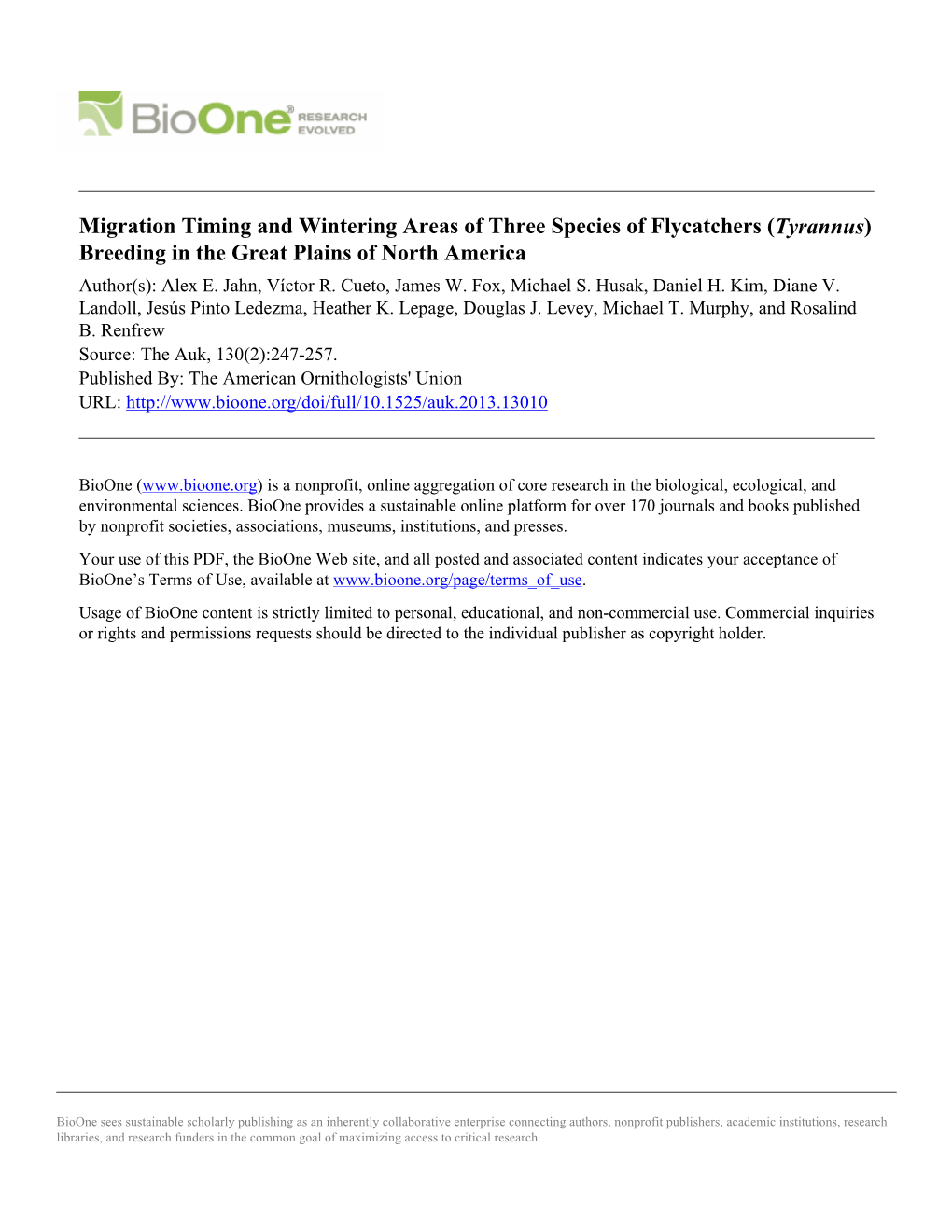 BioOne® RESEARCH EVOLVED

Migration Timing and Wintering Areas of Three Species of Flycatchers (Tyrannus) Breeding in the Great Plains of North America

Author(s): Alex E. Jahn, Víctor R. Cueto, James W. Fox, Michael S. Husak, Daniel H. Kim, Diane V. Landoll, Jesús Pinto Ledezma, Heather K. Lepage, Douglas J. Levey, Michael T. Murphy, and Rosalind B. Renfrew
Source: The Auk, 130(2):247-257.
Published By: The American Ornithologists' Union
URL: http://www.bioone.org/doi/full/10.1525/auk.2013.13010

BioOne (www.bioone.org) is a nonprofit, online aggregation of core research in the biological, ecological, and environmental sciences. BioOne provides a sustainable online platform for over 170 journals and books published by nonprofit societies, associations, museums, institutions, and presses.

Your use of this PDF, the BioOne Web site, and all posted and associated content indicates your acceptance of BioOne's Terms of Use, available at www.bioone.org/page/terms_of_use.

Usage of BioOne content is strictly limited to personal, educational, and non-commercial use. Commercial inquiries or rights and permissions requests should be directed to the individual publisher as copyright holder.

BioOne sees sustainable scholarly publishing as an inherently collaborative enterprise connecting authors, nonprofit publishers, academic institutions, research libraries, and research funders in the common goal of maximizing access to critical research.